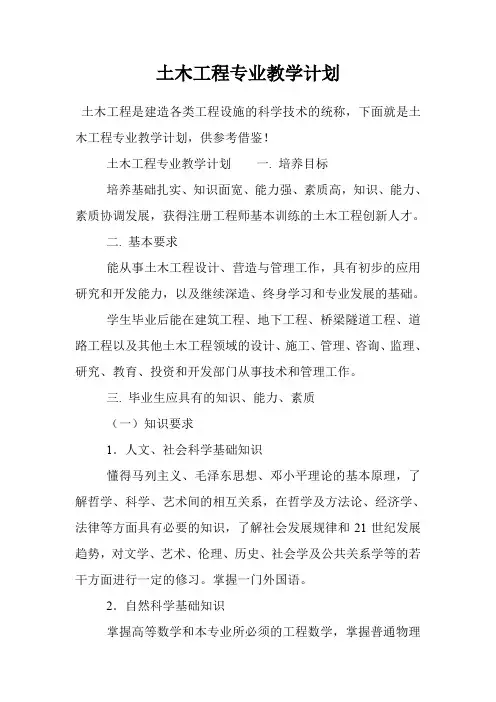 土木工程专业教学计划

土木工程是建造各类工程设施的科学技术的统称，下面就是土木工程专业教学计划，供参考借鉴！

土木工程专业教学计划　　一. 培养目标

培养基础扎实、知识面宽、能力强、素质高，知识、能力、素质协调发展，获得注册工程师基本训练的土木工程创新人才。

二. 基本要求

能从事土木工程设计、营造与管理工作，具有初步的应用研究和开发能力，以及继续深造、终身学习和专业发展的基础。

学生毕业后能在建筑工程、地下工程、桥梁隧道工程、道路工程以及其他土木工程领域的设计、施工、管理、咨询、监理、研究、教育、投资和开发部门从事技术和管理工作。

三. 毕业生应具有的知识、能力、素质

（一）知识要求

1．人文、社会科学基础知识

懂得马列主义、毛泽东思想、邓小平理论的基本原理，了解哲学、科学、艺术间的相互关系，在哲学及方法论、经济学、法律等方面具有必要的知识，了解社会发展规律和 21 世纪发展趋势，对文学、艺术、伦理、历史、社会学及公共关系学等的若干方面进行一定的修习。掌握一门外国语。

2．自然科学基础知识

掌握高等数学和本专业所必须的工程数学，掌握普通物理